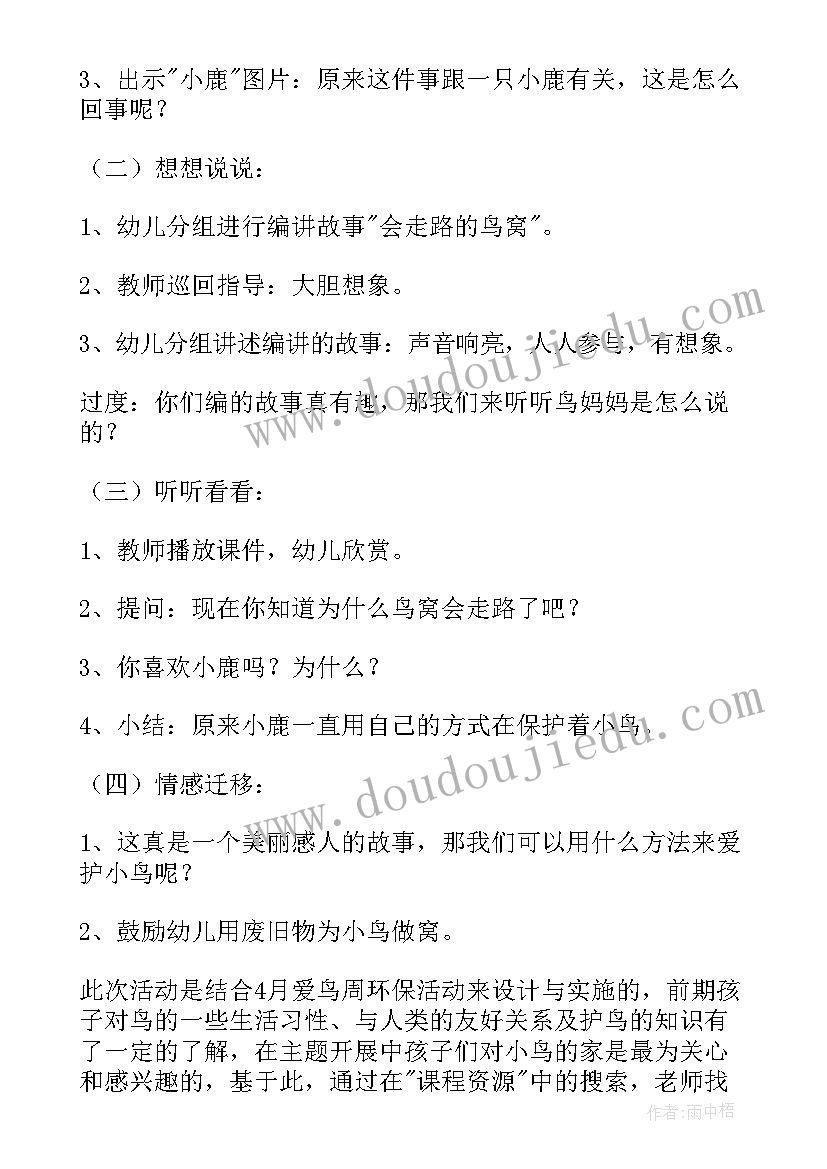 3、出示"小鹿"图片：原来这件事跟一只小鹿有关，这是怎么回事呢？

（二）想想说说：

1、幼儿分组进行编讲故事"会走路的鸟窝"。

2、教师巡回指导：大胆想象。

3、幼儿分组讲述编讲的故事：声音响亮，人人参与，有想象。

过度：你们编的故事真有趣，那我们来听听鸟妈妈是怎么说的？

（三）听听看看：

1、教师播放课件，幼儿欣赏。

2、提问：现在你知道为什么鸟窝会走路了吧？

3、你喜欢小鹿吗？为什么？

4、小结：原来小鹿一直用自己的方式在保护着小鸟。

（四）情感迁移：

1、这真是一个美丽感人的故事，那我们可以用什么方法来爱护小鸟呢？

2、鼓励幼儿用废旧物为小鸟做窝。

此次活动是结合4月爱鸟周环保活动来设计与实施的，前期孩子对鸟的一些生活习性、与人类的友好关系及护鸟的知识有了一定的了解，在主题开展中孩子们对小鸟的家是最为关心和感兴趣的，基于此，通过在"课程资源"中的搜索，老师找

www.doudoujiedu.com

www.doudoujiedu.com

作者:雨中梧